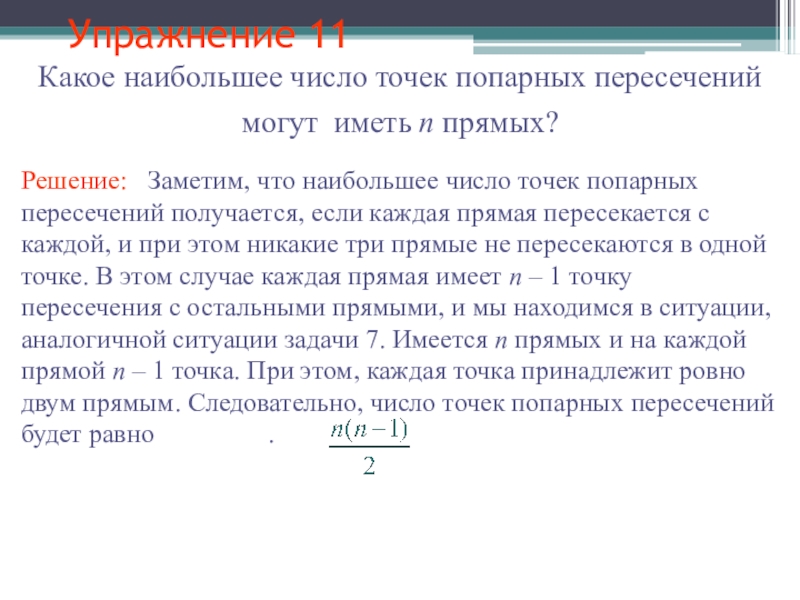 Упражнение 11

Какое наибольшее число точек попарных пересечений могут иметь $n$ прямых?

Решение: Заметим, что наибольшее число точек попарных пересечений получается, если каждая прямая пересекается с каждой, и при этом никакие три прямые не пересекаются в одной точке. В этом случае каждая прямая имеет $n – 1$ точку пересечения с остальными прямыми, и мы находимся в ситуации, аналогичной ситуации задачи 7. Имеется $n$ прямых и на каждой прямой $n – 1$ точка. При этом, каждая точка принадлежит ровно двум прямым. Следовательно, число точек попарных пересечений будет равно . $\frac{n(n-1)}{2}$